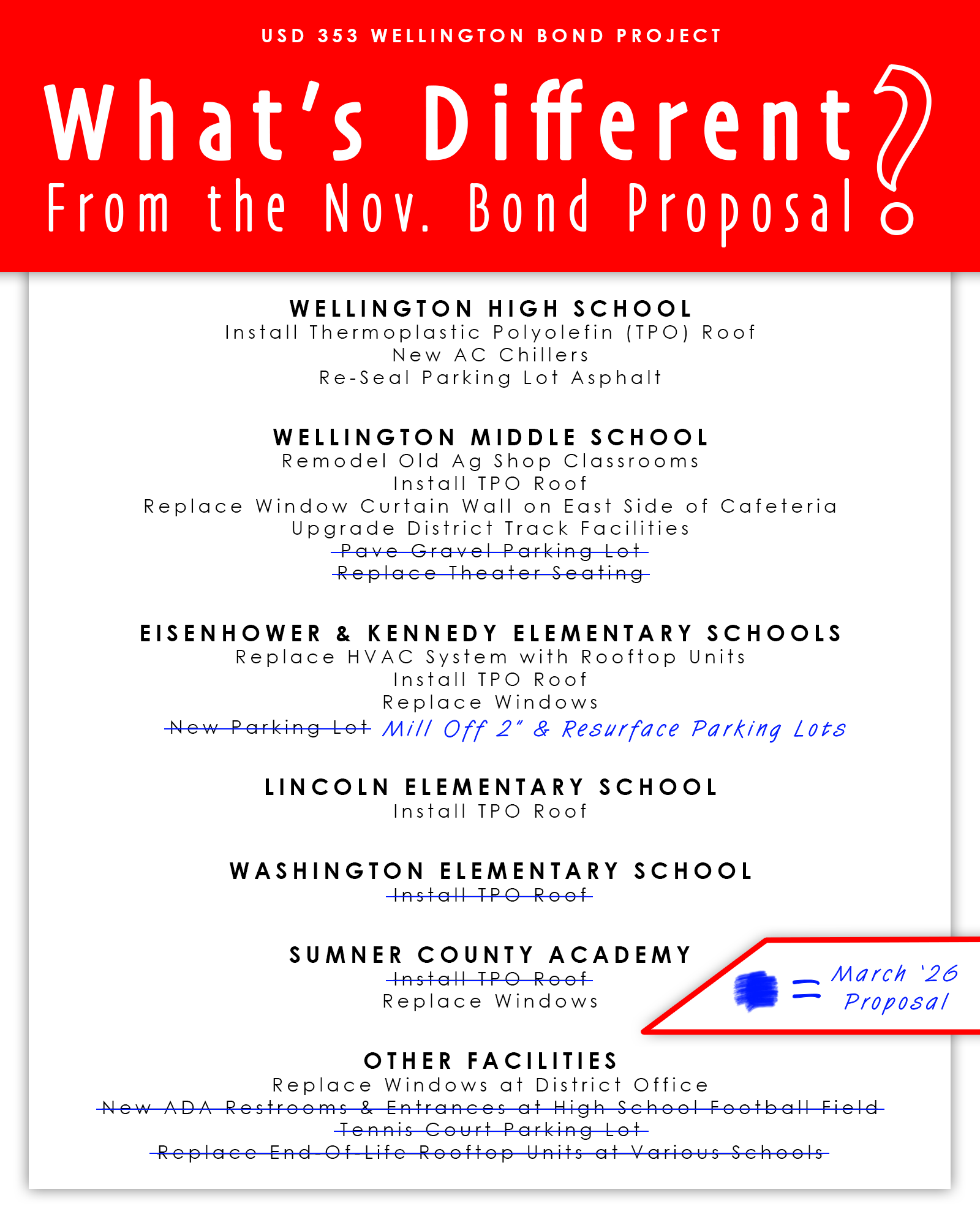 USD 353 WELLINGTON BOND PROJECT

What's Different From the Nov. Bond Proposal?

WELLINGTON HIGH SCHOOL
Install Thermoplastic Polyolefin (TPO) Roof
New AC Chillers
Re-Seal Parking Lot Asphalt

WELLINGTON MIDDLE SCHOOL
Remodel Old Ag Shop Classrooms
Install TPO Roof
Replace Window Curtain Wall on East Side of Cafeteria
Upgrade District Track Facilities
~~Pave Gravel Parking Lot~~
~~Replace Theater Seating~~

EISENHOWER & KENNEDY ELEMENTARY SCHOOLS
Replace HVAC System with Rooftop Units
Install TPO Roof
Replace Windows
~~New Parking Lot~~ Mill Off 2" & Resurface Parking Lots

LINCOLN ELEMENTARY SCHOOL
Install TPO Roof

WASHINGTON ELEMENTARY SCHOOL
~~Install TPO Roof~~

SUMNER COUNTY ACADEMY
~~Install TPO Roof~~
Replace Windows

= March '26 Proposal

OTHER FACILITIES
Replace Windows at District Office
~~New ADA Restrooms & Entrances at High School Football Field~~
~~Tennis Court Parking Lot~~
~~Replace End-Of-Life Rooftop Units at Various Schools~~